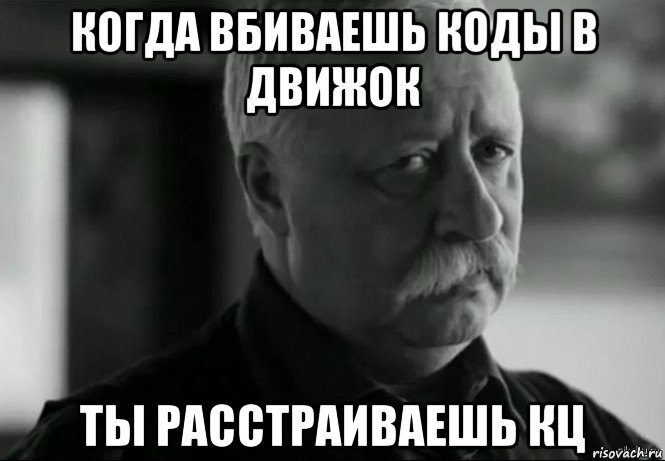 КОГДА ВБИВАЕШЬ КОДЫ В ДВИЖОК

ТЫ РАССТРАИВАЕШЬ КЦ

risovach.ru